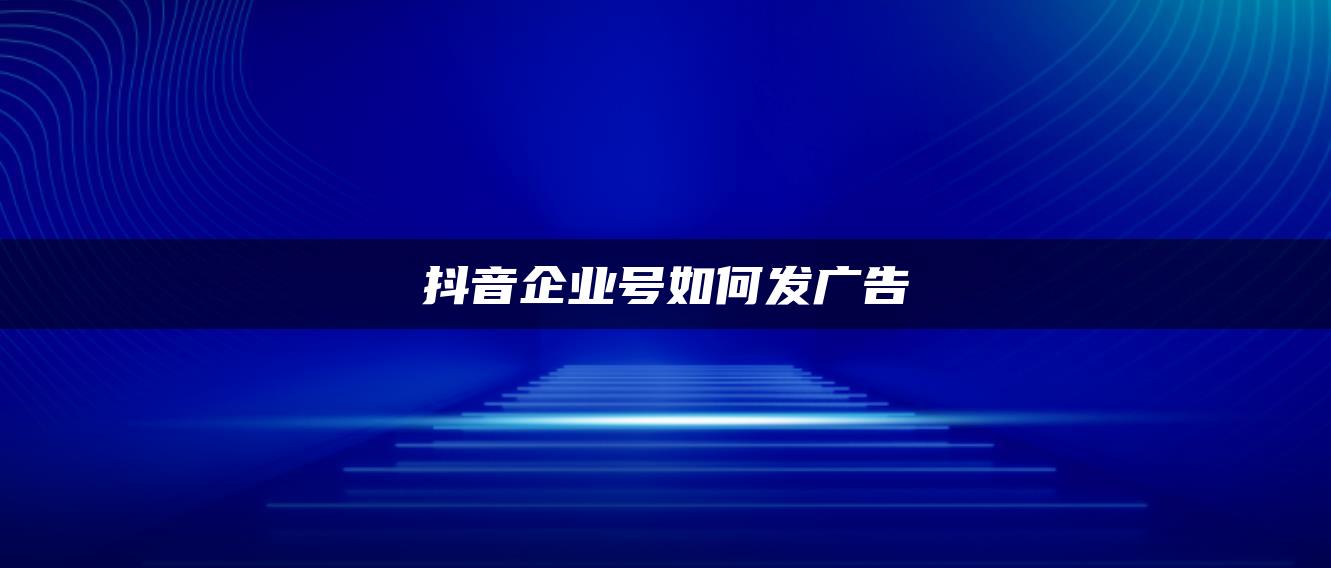 抖音企业号如何发广告